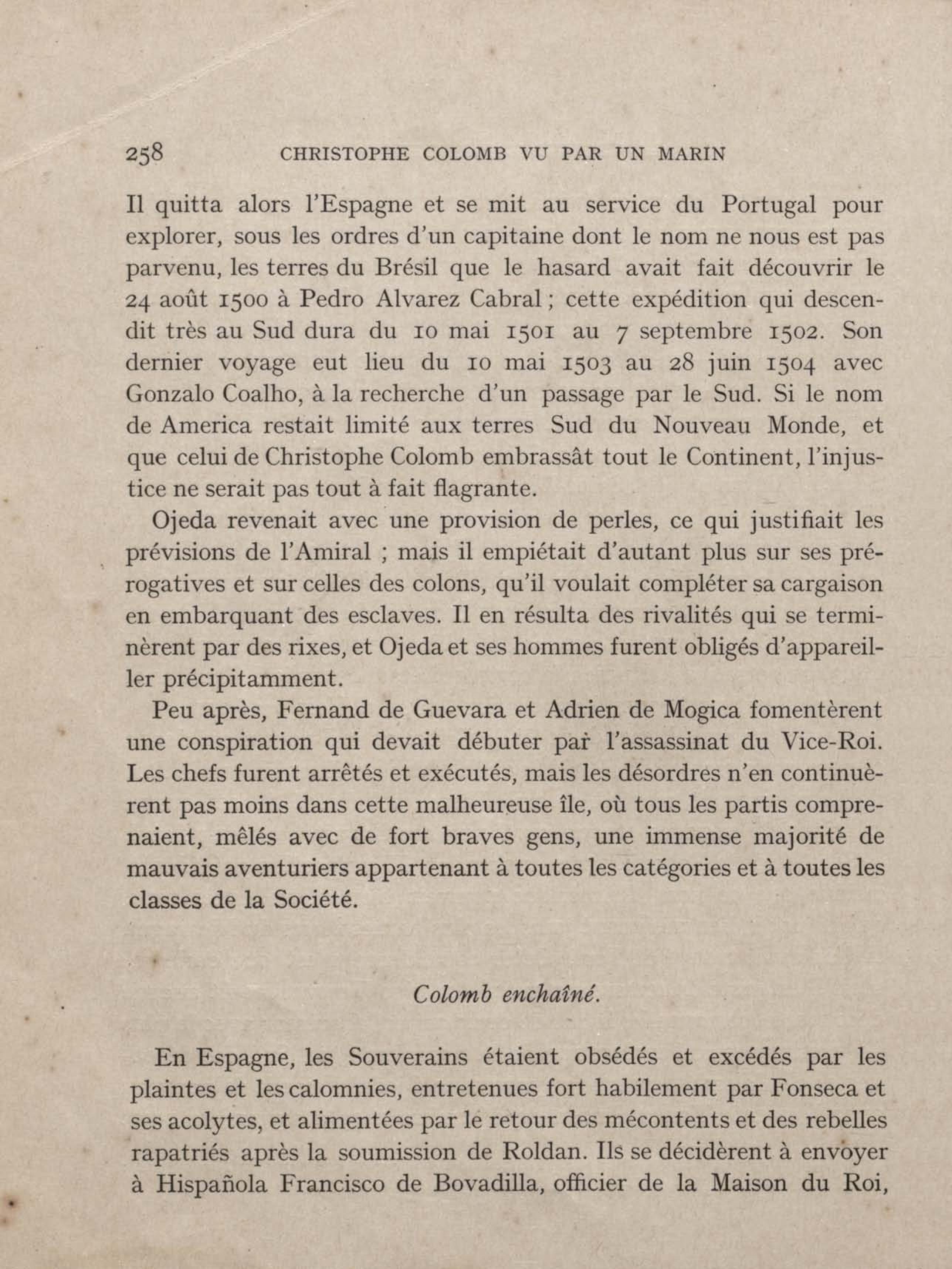 258 CHRISTOPHE COLOMB VU PAR UN MARIN

Il quitta alors l'Espagne et se mit au service du Portugal pour explorer, sous les ordres d'un capitaine dont le nom ne nous est pas parvenu, les terres du Brésil que le hasard avait fait découvrir le 24 août 1500 à Pedro Alvarez Cabral ; cette expédition qui descendit très au Sud dura du 10 mai 1501 au 7 septembre 1502. Son dernier voyage eut lieu du 10 mai 1503 au 28 juin 1504 avec Gonzalo Coalho, à la recherche d'un passage par le Sud. Si le nom de America restait limité aux terres Sud du Nouveau Monde, et que celui de Christophe Colomb embrassât tout le Continent, l'injustice ne serait pas tout à fait flagrante.

Ojeda revenait avec une provision de perles, ce qui justifiait les prévisions de l'Amiral ; mais il empiétait d'autant plus sur ses prérogatives et sur celles des colons, qu'il voulait compléter sa cargaison en embarquant des esclaves. Il en résulta des rivalités qui se terminèrent par des rixes, et Ojeda et ses hommes furent obligés d'appareiller précipitamment.

Peu après, Fernand de Guevara et Adrien de Mogica fomentèrent une conspiration qui devait débuter par l'assassinat du Vice-Roi. Les chefs furent arrêtés et exécutés, mais les désordres n'en continuèrent pas moins dans cette malheureuse île, où tous les partis comprenaient, mêlés avec de fort braves gens, une immense majorité de mauvais aventuriers appartenant à toutes les catégories et à toutes les classes de la Société.

Colomb enchaîné.

En Espagne, les Souverains étaient obsédés et excédés par les plaintes et les calomnies, entretenues fort habilement par Fonseca et ses acolytes, et alimentées par le retour des mécontents et des rebelles rapatriés après la soumission de Roldan. Ils se décidèrent à envoyer à Hispañola Francisco de Bovadilla, officier de la Maison du Roi,